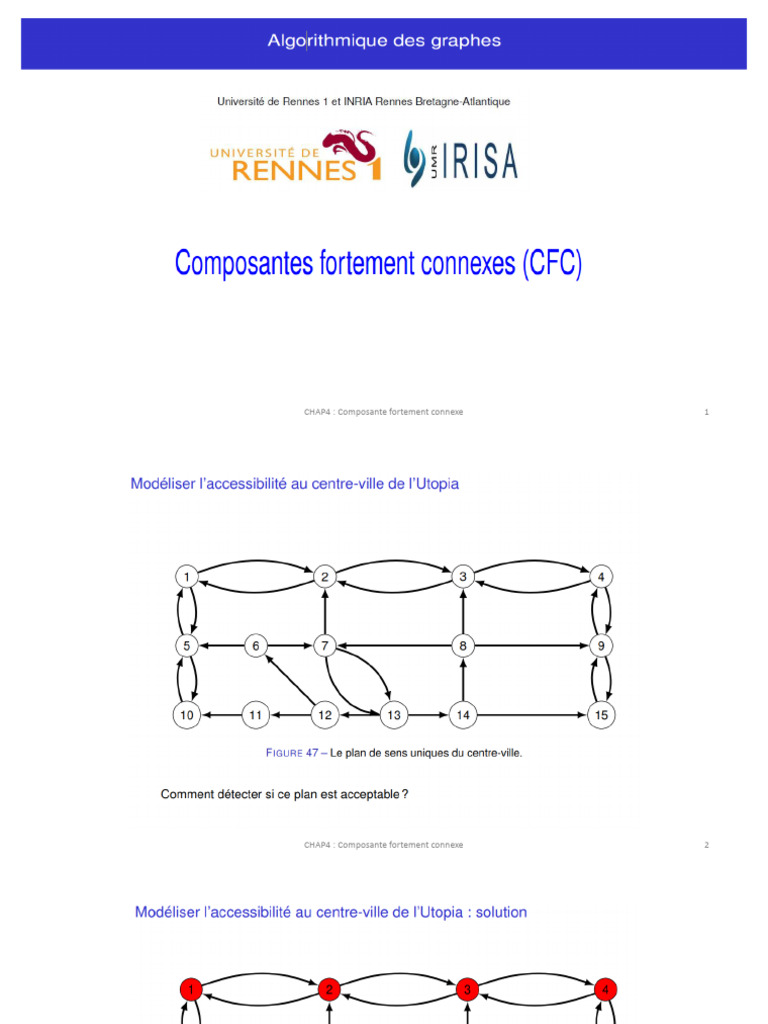 Algorithmique des graphes

Université de Rennes 1 et INRIA Rennes Bretagne-Atlantique

UNIVERSITÉ DE RENNES 1

UMR IRISA

Composantes fortement connexes (CFC)

CHAP4 : Composante fortement connexe 1

Modéliser l'accessibilité au centre-ville de l'Utopia

1 2 3 4
5 6 7 8 9
10 11 12 13 14 15

FIGURE 47 – Le plan de sens uniques du centre-ville.

Comment détecter si ce plan est acceptable ?

CHAP4 : Composante fortement connexe 2

Modéliser l'accessibilité au centre-ville de l'Utopia : solution

1 2 3 4